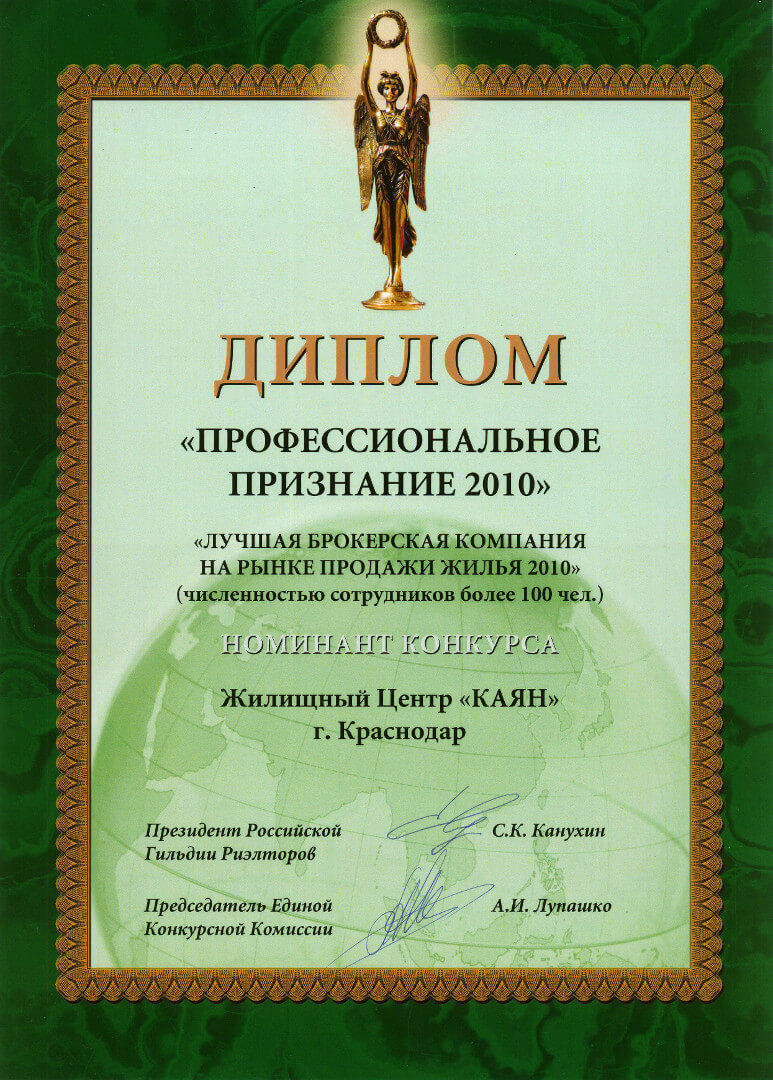 ДИПЛОМ

«ПРОФЕССИОНАЛЬНОЕ ПРИЗНАНИЕ 2010»

«ЛУЧШАЯ БРОКЕРСКАЯ КОМПАНИЯ НА РЫНКЕ ПРОДАЖИ ЖИЛЬЯ 2010» (численностью сотрудников более 100 чел.)

НОМИНАНТ КОНКУРСА

Жилищный Центр «КАЯН»
г. Краснодар

Президент Российской
Гильдии Риэлторов

С.К. Канухин

Председатель Единой
Конкурсной Комиссии

А.И. Лупашко